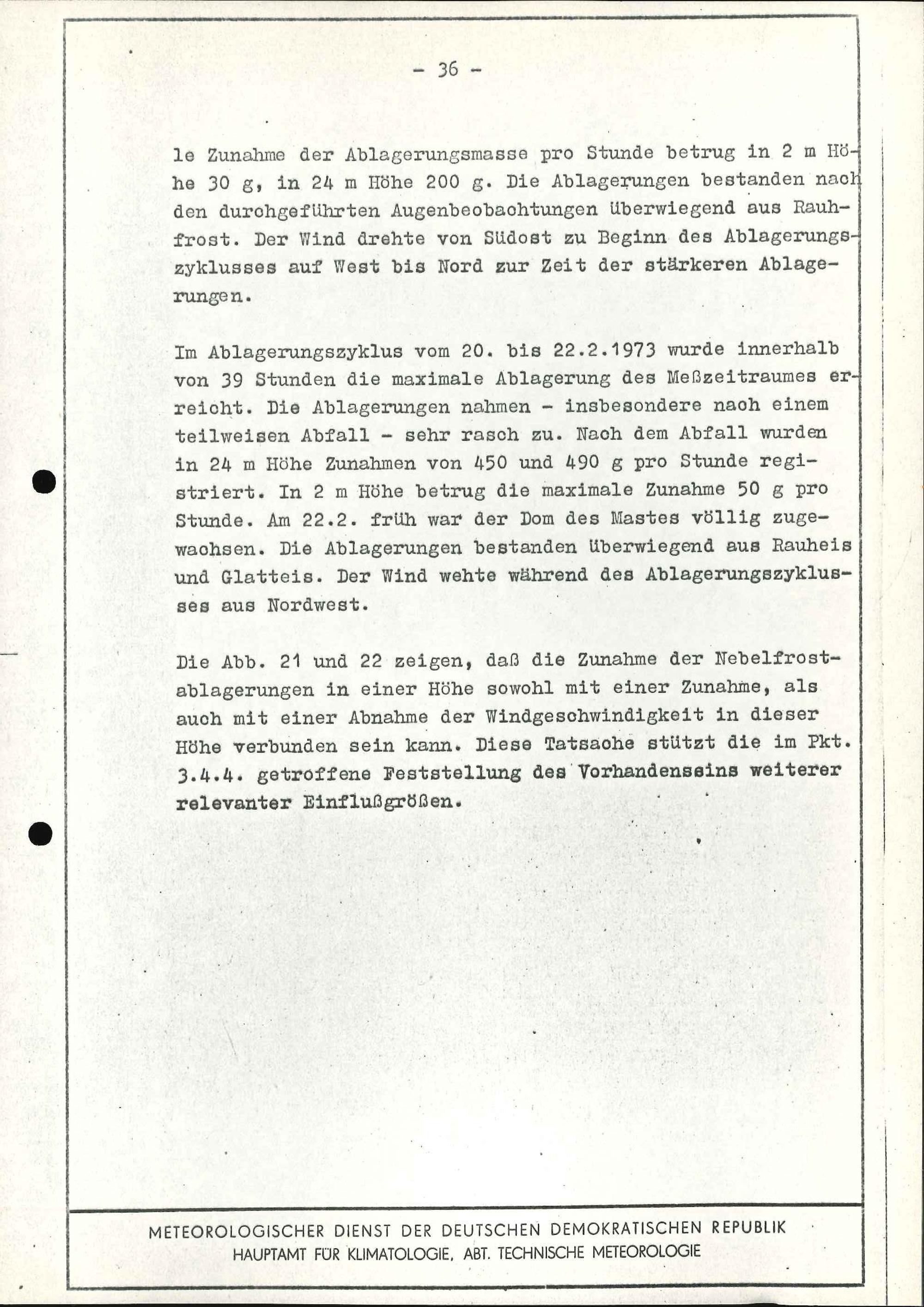 - 36 -

le Zunahme der Ablagerungsmasse pro Stunde betrug in 2 m Höhe 30 g, in 24 m Höhe 200 g. Die Ablagerungen bestanden nach den durchgeführten Augenbeobachtungen überwiegend aus Rauhfrost. Der Wind drehte von Südost zu Beginn des Ablagerungszyklusses auf West bis Nord zur Zeit der stärkeren Ablagerungen.

Im Ablagerungszyklus vom 20. bis 22.2.1973 wurde innerhalb von 39 Stunden die maximale Ablagerung des Meßzeitraumes erreicht. Die Ablagerungen nahmen - insbesondere nach einem teilweisen Abfall - sehr rasch zu. Nach dem Abfall wurden in 24 m Höhe Zunahmen von 450 und 490 g pro Stunde registriert. In 2 m Höhe betrug die maximale Zunahme 50 g pro Stunde. Am 22.2. früh war der Dom des Mastes völlig zugewachsen. Die Ablagerungen bestanden überwiegend aus Rauheis und Glatteis. Der Wind wehte während des Ablagerungszyklusses aus Nordwest.

Die Abb. 21 und 22 zeigen, daß die Zunahme der Nebelfrostablagerungen in einer Höhe sowohl mit einer Zunahme, als auch mit einer Abnahme der Windgeschwindigkeit in dieser Höhe verbunden sein kann. Diese Tatsache stützt die im Pkt. 3.4.4. getroffene Feststellung des Vorhandenseins weiterer relevanter Einflußgrößen.

METEOROLOGISCHER DIENST DER DEUTSCHEN DEMOKRATISCHEN REPUBLIK
HAUPTAMT FÜR KLIMATOLOGIE, ABT. TECHNISCHE METEOROLOGIE